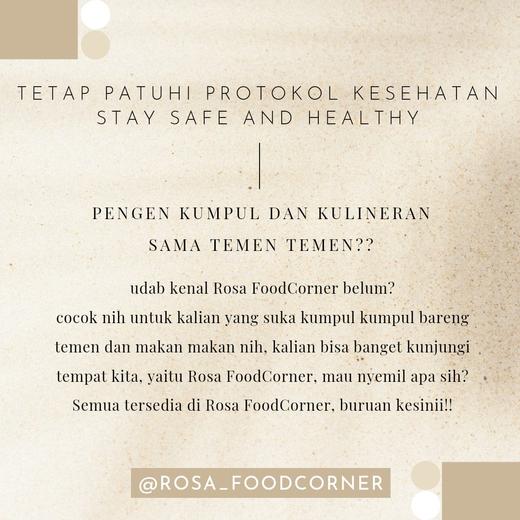 TETAP PATUHI PROTOKOL KESEHATAN
STAY SAFE AND HEALTHY

PENGEN KUMPUL DAN KULINERAN
SAMA TEMEN TEMEN??

udab kenal Rosa FoodCorner belum? cocok nih untuk kalian yang suka kumpul kumpul bareng temen dan makan makan nih, kalian bisa banget kunjungi tempat kita, yaitu Rosa FoodCorner, mau nyemil apa sih? Semua tersedia di Rosa FoodCorner, buruan kesinii!!

@ROSA_FOODCORNER